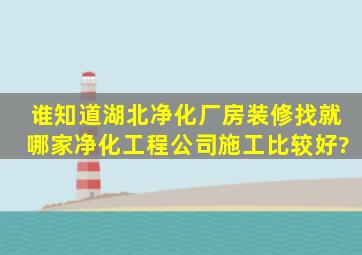 谁知道湖北净化厂房装修找就哪家净化工程公司施工比较好?